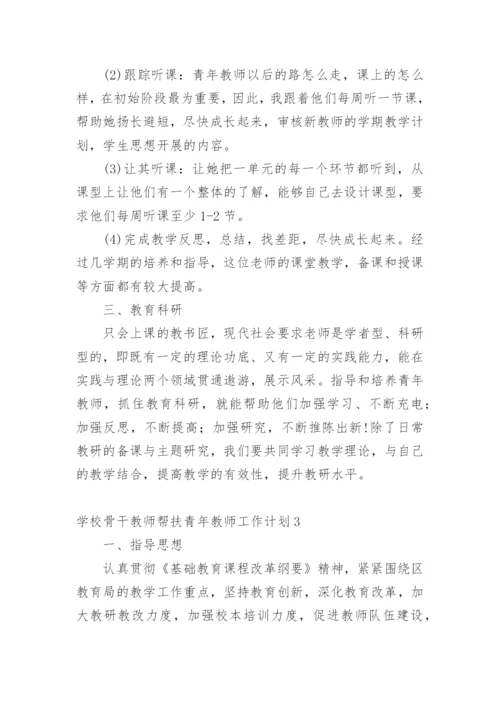 (2)跟踪听课：青年教师以后的路怎么走，课上的怎么样，在初始阶段最为重要，因此，我跟着他们每周听一节课，帮助她扬长避短，尽快成长起来，审核新教师的学期教学计划，学生思想开展的内容。

(3)让其听课：让她把一单元的每一个环节都听到，从课型上让他们有一个整体的了解，能够自己去设计课型，要求他们每周听课至少1-2节。

(4)完成教学反思，总结，找差距，尽快成长起来。经过几学期的培养和指导，这位老师的课堂教学，备课和授课等方面都有较大提高。

三、教育科研

只会上课的教书匠，现代社会要求老师是学者型、科研型的，即既有一定的理论功底、又有一定的实践能力，能在实践与理论两个领域贯通遨游，展示风采。指导和培养青年教师，抓住教育科研，就能帮助他们加强学习、不断充电；加强反思，不断提高；加强研究，不断推陈出新!除了日常教研的备课与主题研究，我们要共同学习教学理论，与自己的教学结合，提高教学的有效性，提升教研水平。

学校骨干教师帮扶青年教师工作计划3

一、指导思想

认真贯彻《基础教育课程改革纲要》精神，紧紧围绕区教育局的教学工作重点，坚持教育创新，深化教育改革，加大教研教改力度，加强校本培训力度，促进教师队伍建设，